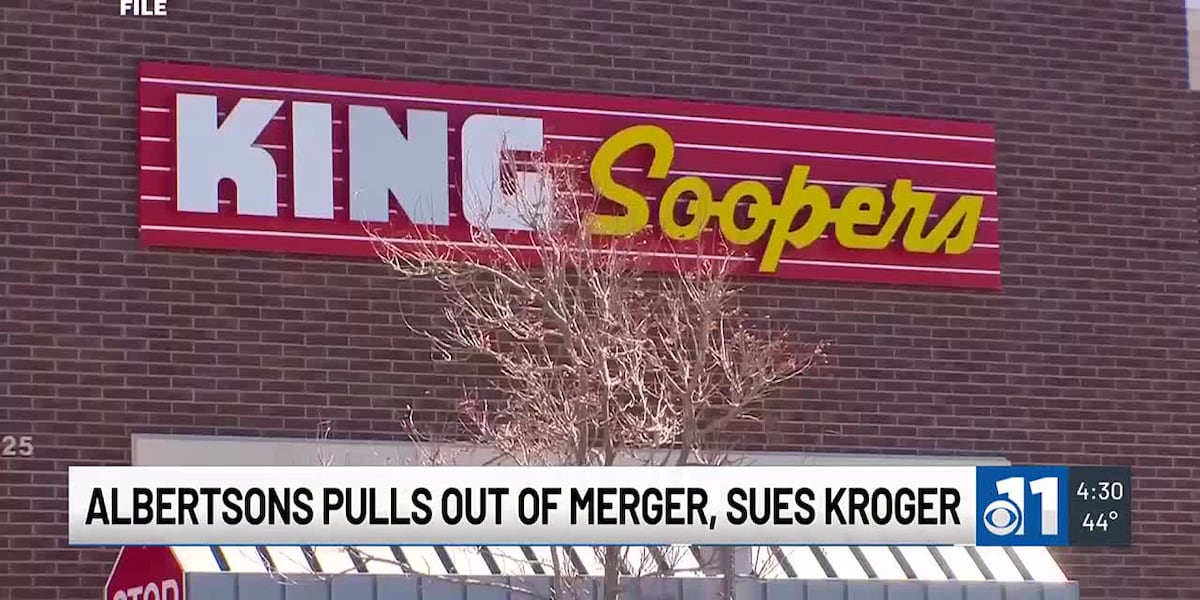 FILE

KING Soopers

25

ALBERTSONS PULLS OUT OF MERGER, SUES KROGER

11

4:30
44°

STOP